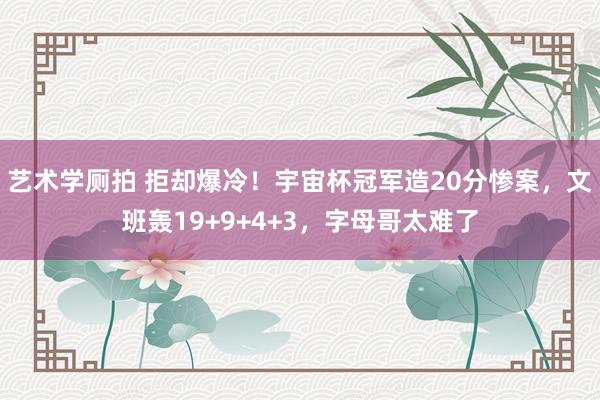 艺术学厕拍 拒却爆冷！宇宙杯冠军造20分惨案，文班轰19+9+4+3，字母哥太难了